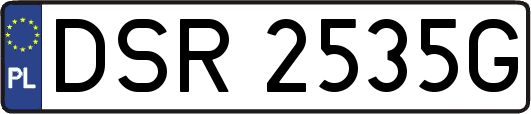 PL
DSR 2535G